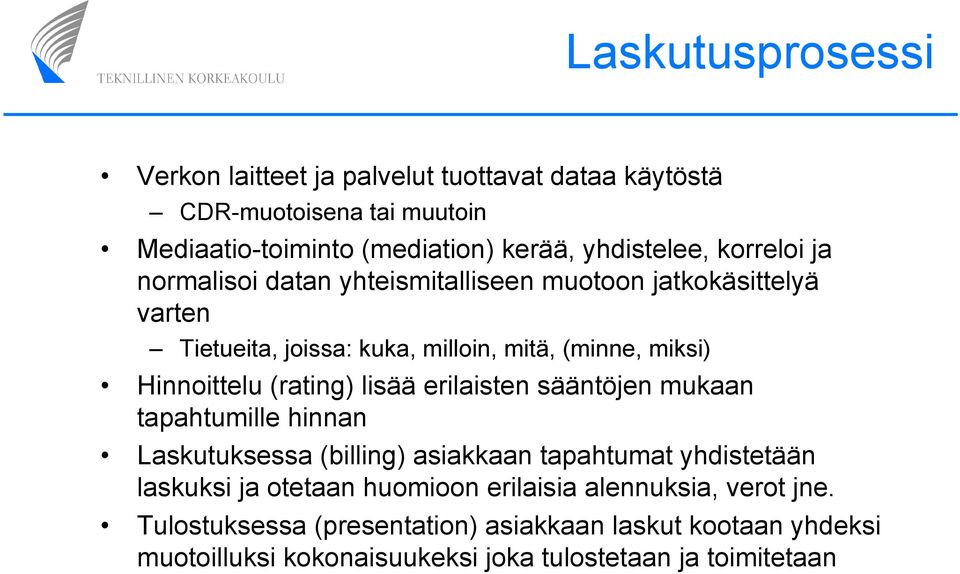 TEKNILLINEN KORKEAKOULU

Laskutusprosessi

• Verkon laitteet ja palvelut tuottavat dataa käytöstä
– CDR-muotoisena tai muutoin
• Mediaatio-toiminto (mediation) kerää, yhdistelee, korreloi ja normalisoi datan yhteismitalliseen muotoon jatkokäsittelyä varten
– Tietueita, joissa: kuka, milloin, mitä, (minne, miksi)
• Hinnoittelu (rating) lisää erilaisten sääntöjen mukaan tapahtumille hinnan
• Laskutuksessa (billing) asiakkaan tapahtumat yhdistetään laskuksi ja otetaan huomioon erilaisia alennuksia, verot jne.
• Tulostuksessa (presentation) asiakkaan laskut kootaan yhdeksi muotoilluksi kokonaisuukeksi joka tulostetaan ja toimitetaan